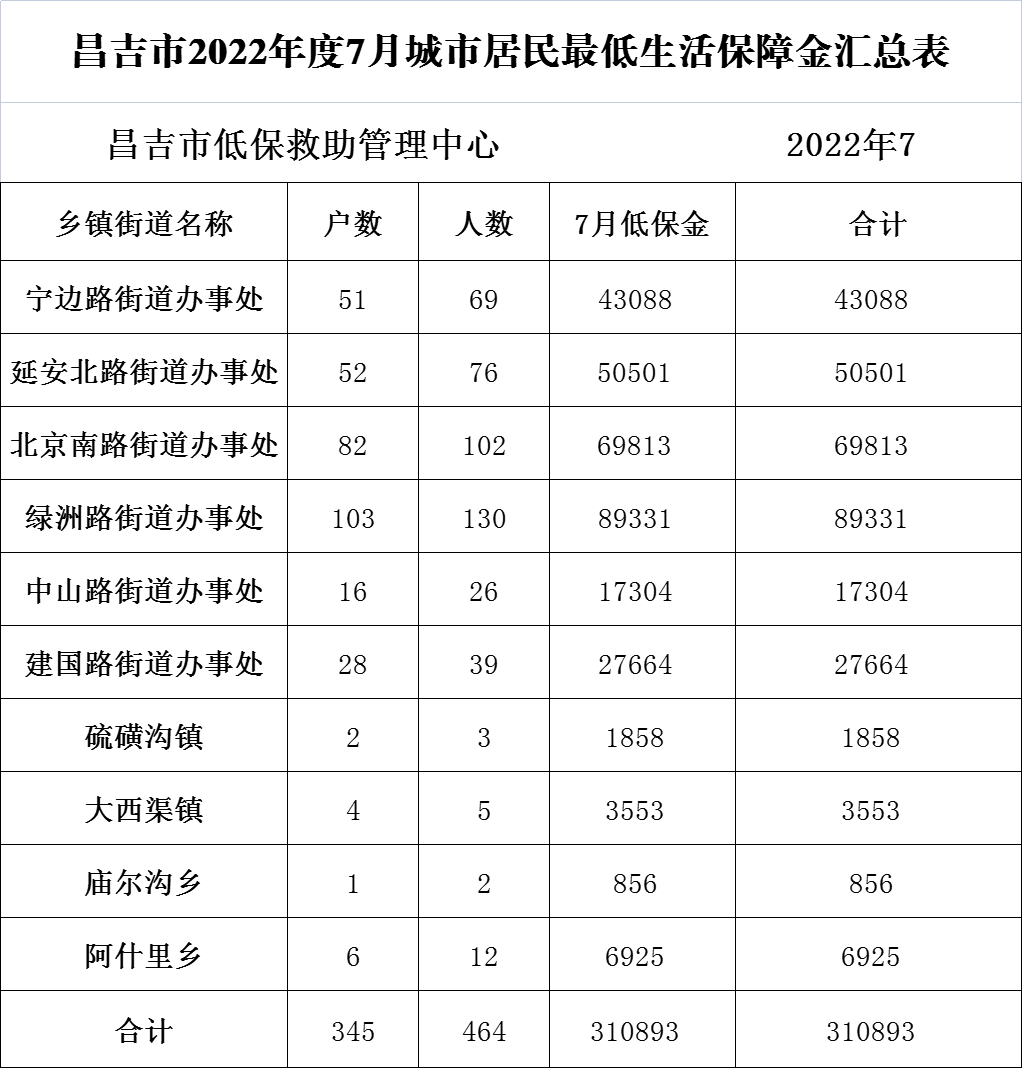 昌吉市2022年度7月城市居民最低生活保障金汇总表

昌吉市低保救助管理中心 2022年7

| 乡镇街道名称 | 户数 | 人数 | 7月低保金 | 合计 |
|---|---|---|---|---|
| 宁边路街道办事处 | 51 | 69 | 43088 | 43088 |
| 延安北路街道办事处 | 52 | 76 | 50501 | 50501 |
| 北京南路街道办事处 | 82 | 102 | 69813 | 69813 |
| 绿洲路街道办事处 | 103 | 130 | 89331 | 89331 |
| 中山路街道办事处 | 16 | 26 | 17304 | 17304 |
| 建国路街道办事处 | 28 | 39 | 27664 | 27664 |
| 硫磺沟镇 | 2 | 3 | 1858 | 1858 |
| 大西渠镇 | 4 | 5 | 3553 | 3553 |
| 庙尔沟乡 | 1 | 2 | 856 | 856 |
| 阿什里乡 | 6 | 12 | 6925 | 6925 |
| 合计 | 345 | 464 | 310893 | 310893 |